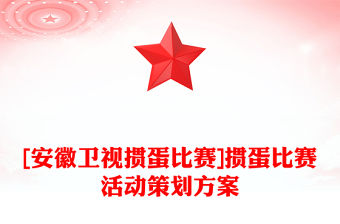 [安徽卫视掼蛋比赛]掼蛋比赛活动策划方案